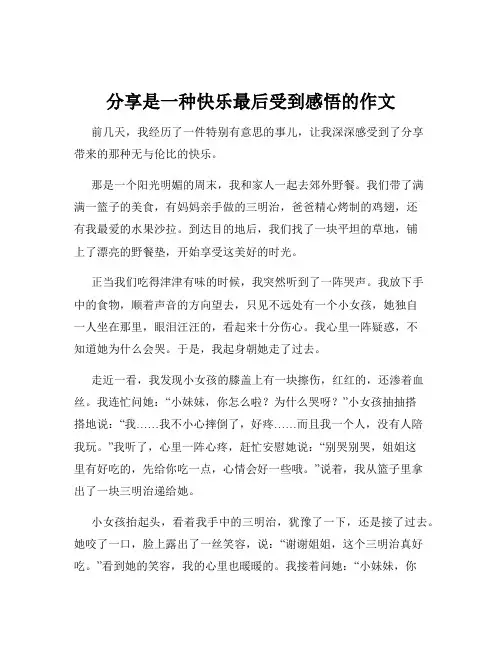 分享是一种快乐最后受到感悟的作文

前几天，我经历了一件特别有意思的事儿，让我深深感受到了分享带来的那种无与伦比的快乐。

那是一个阳光明媚的周末，我和家人一起去郊外野餐。我们带了满满一篮子的美食，有妈妈亲手做的三明治，爸爸精心烤制的鸡翅，还有我最爱的水果沙拉。到达目的地后，我们找了一块平坦的草地，铺上了漂亮的野餐垫，开始享受这美好的时光。

正当我们吃得津津有味的时候，我突然听到了一阵哭声。我放下手中的食物，顺着声音的方向望去，只见不远处有一个小女孩，她独自一人坐在那里，眼泪汪汪的，看起来十分伤心。我心里一阵疑惑，不知道她为什么会哭。于是，我起身朝她走了过去。

走近一看，我发现小女孩的膝盖上有一块擦伤，红红的，还渗着血丝。我连忙问她：“小妹妹，你怎么啦？为什么哭呀？”小女孩抽抽搭搭地说：“我……我不小心摔倒了，好疼……而且我一个人，没有人陪我玩。”我听了，心里一阵心疼，赶忙安慰她说：“别哭别哭，姐姐这里有好吃的，先给你吃一点，心情会好一些哦。”说着，我从篮子里拿出了一块三明治递给她。

小女孩抬起头，看着我手中的三明治，犹豫了一下，还是接了过去。她咬了一口，脸上露出了一丝笑容，说：“谢谢姐姐，这个三明治真好吃。”看到她的笑容，我的心里也暖暖的。我接着问她：“小妹妹，你